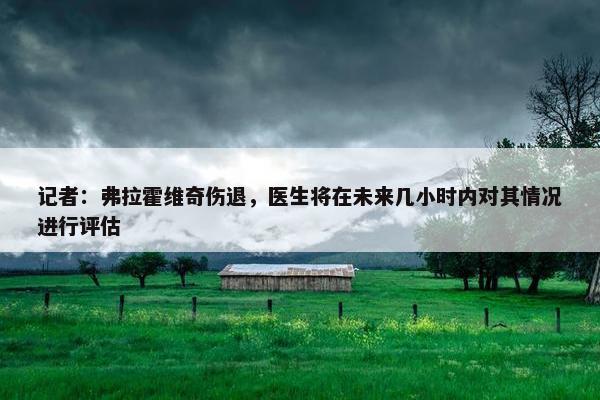 记者：弗拉霍维奇伤退，医生将在未来几小时内对其情况进行评估